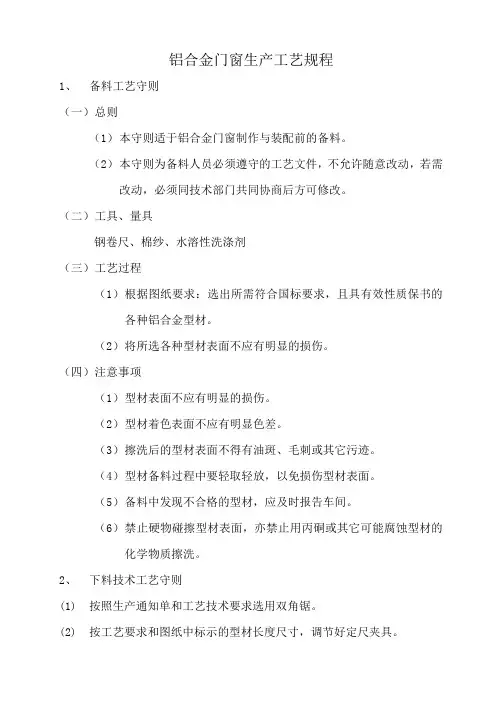 铝合金门窗生产工艺规程

1、 备料工艺守则

（一）总则

（1）本守则适于铝合金门窗制作与装配前的备料。

（2）本守则为备料人员必须遵守的工艺文件，不允许随意改动，若需改动，必须同技术部门共同协商后方可修改。

（二）工具、量具

钢卷尺、棉纱、水溶性洗涤剂

（三）工艺过程

（1）根据图纸要求：选出所需符合国标要求，且具有效性质保书的各种铝合金型材。

（2）将所选各种型材表面不应有明显的损伤。

（四）注意事项

（1）型材表面不应有明显的损伤。

（2）型材着色表面不应有明显色差。

（3）擦洗后的型材表面不得有油斑、毛刺或其它污迹。

（4）型材备料过程中要轻取轻放，以免损伤型材表面。

（5）备料中发现不合格的型材，应及时报告车间。

（6）禁止硬物碰擦型材表面，亦禁止用丙酮或其它可能腐蚀型材的化学物质擦洗。

2、 下料技术工艺守则

(1) 按照生产通知单和工艺技术要求选用双角锯。

(2) 按工艺要求和图纸中标示的型材长度尺寸，调节好定尺夹具。